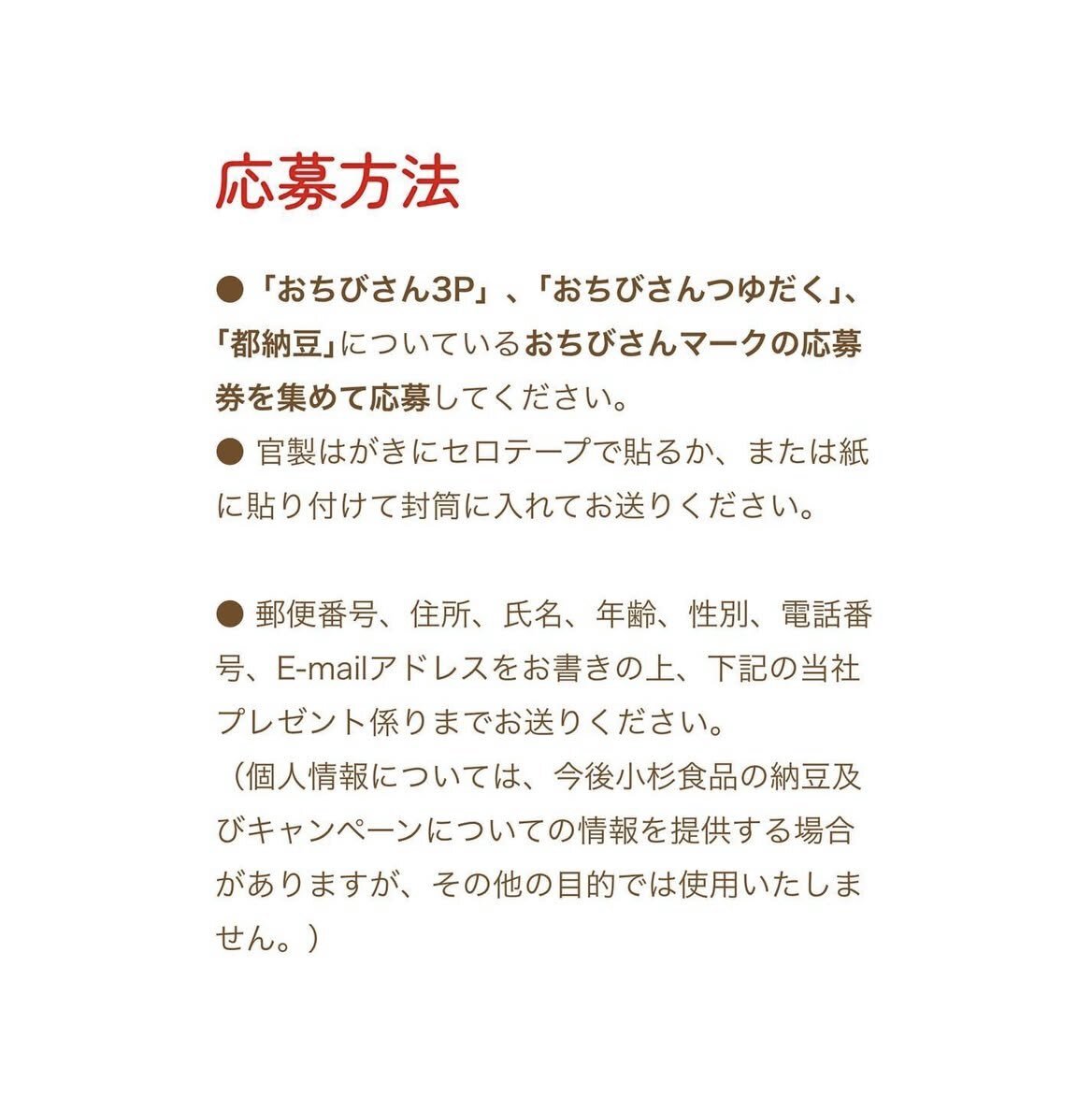 応募方法

●「おちびさん3P」、「おちびさんつゆだく」、「都納豆」についているおちびさんマークの応募券を集めて応募してください。
● 官製はがきにセロテープで貼るか、または紙に貼り付けて封筒に入れてお送りください。

● 郵便番号、住所、氏名、年齢、性別、電話番号、E-mailアドレスをお書きの上、下記の当社プレゼント係りまでお送りください。
（個人情報については、今後小杉食品の納豆及びキャンペーンについての情報を提供する場合がありますが、その他の目的では使用いたしません。）